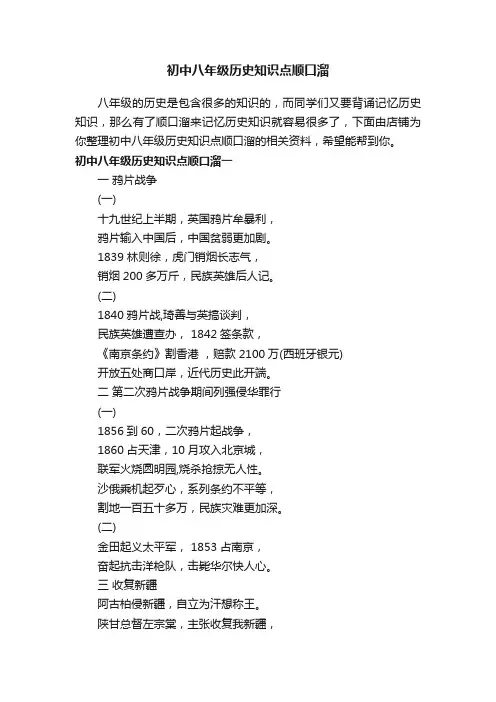 初中八年级历史知识点顺口溜

八年级的历史是包含很多的知识的，而同学们又要背诵记忆历史知识，那么有了顺口溜来记忆历史知识就容易很多了，下面由店铺为你整理初中八年级历史知识点顺口溜的相关资料，希望能帮到你。

初中八年级历史知识点顺口溜一

一 鸦片战争

(一)

十九世纪上半期，英国鸦片牟暴利，

鸦片输入中国后，中国贫弱更加剧。

1839 林则徐，虎门销烟长志气，

销烟 200 多万斤，民族英雄后人记。

(二)

1840 鸦片战,琦善与英搞谈判，

民族英雄遭查办， 1842 签条款，

《南京条约》割香港 ，赔款 2100 万(西班牙银元)

开放五处商口岸，近代历史此开端。

二 第二次鸦片战争期间列强侵华罪行

(一)

1856 到 60，二次鸦片起战争，

1860 占天津，10 月攻入北京城，

联军火烧圆明园,烧杀抢掠无人性。

沙俄乘机起歹心，系列条约不平等，

割地一百五十多万，民族灾难更加深。

(二)

金田起义太平军， 1853 占南京，

奋起抗击洋枪队，击毙华尔快人心。

三 收复新疆

阿古柏侵新疆，自立为汗想称王。

陕甘总督左宗棠，主张收复我新疆，